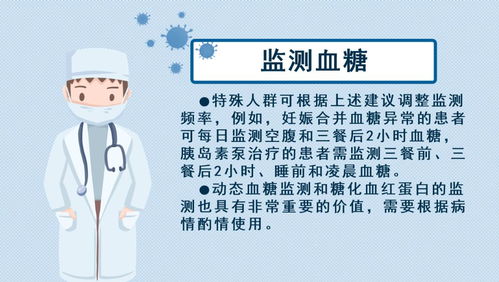 监测血糖

●特殊人群可根据上述建议调整监测频率，例如，妊娠合并血糖异常的患者可每日监测空腹和三餐后2小时血糖，胰岛素泵治疗的患者需监测三餐前、三餐后2小时、睡前和凌晨血糖。

●动态血糖监测和糖化血红蛋白的监测也具有非常重要的价值，需要根据病情酌情使用。